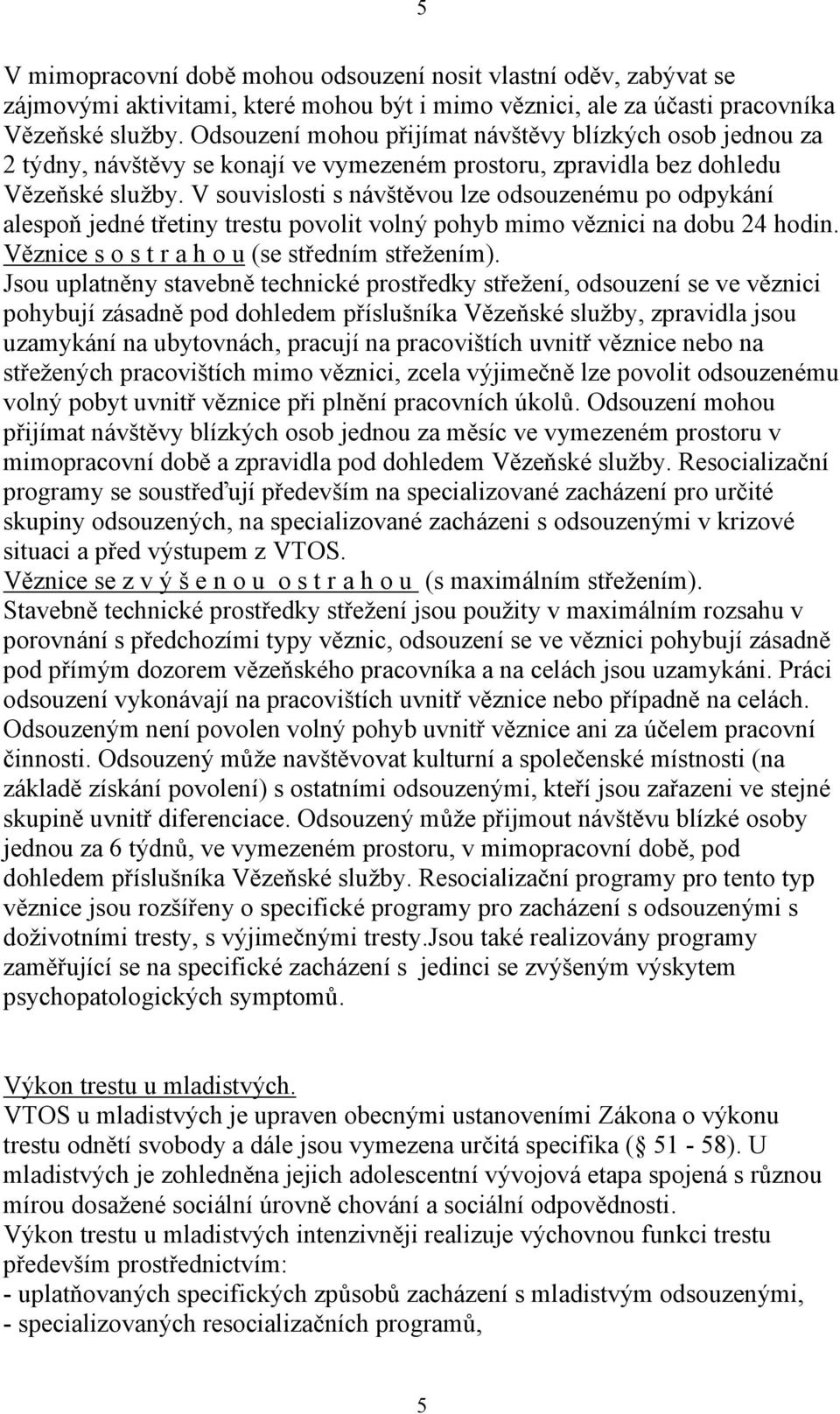 5

V mimopracovní době mohou odsouzení nosit vlastní oděv, zabývat se zájmovými aktivitami, které mohou být i mimo věznici, ale za účasti pracovníka Vězeňské služby. Odsouzení mohou přijímat návštěvy blízkých osob jednou za 2 týdny, návštěvy se konají ve vymezeném prostoru, zpravidla bez dohledu Vězeňské služby. V souvislosti s návštěvou lze odsouzenému po odpykání alespoň jedné třetiny trestu povolit volný pohyb mimo věznici na dobu 24 hodin.
Věznice s o s t r a h o u (se středním střežením).
Jsou uplatněny stavebně technické prostředky střežení, odsouzení se ve věznici pohybují zásadně pod dohledem příslušníka Vězeňské služby, zpravidla jsou uzamykání na ubytovnách, pracují na pracovištích uvnitř věznice nebo na střežených pracovištích mimo věznici, zcela výjimečně lze povolit odsouzenému volný pobyt uvnitř věznice při plnění pracovních úkolů. Odsouzení mohou přijímat návštěvy blízkých osob jednou za měsíc ve vymezeném prostoru v mimopracovní době a zpravidla pod dohledem Vězeňské služby. Resocializační programy se soustřeďují především na specializované zacházení pro určité skupiny odsouzených, na specializované zacházeni s odsouzenými v krizové situaci a před výstupem z VTOS.
Věznice se z v ý š e n o u o s t r a h o u (s maximálním střežením).
Stavebně technické prostředky střežení jsou použity v maximálním rozsahu v porovnání s předchozími typy věznic, odsouzení se ve věznici pohybují zásadně pod přímým dozorem vězeňského pracovníka a na celách jsou uzamykáni. Práci odsouzení vykonávají na pracovištích uvnitř věznice nebo případně na celách. Odsouzeným není povolen volný pohyb uvnitř věznice ani za účelem pracovní činnosti. Odsouzený může navštěvovat kulturní a společenské místnosti (na základě získání povolení) s ostatními odsouzenými, kteří jsou zařazeni ve stejné skupině uvnitř diferenciace. Odsouzený může přijmout návštěvu blízké osoby jednou za 6 týdnů, ve vymezeném prostoru, v mimopracovní době, pod dohledem příslušníka Vězeňské služby. Resocializační programy pro tento typ věznice jsou rozšířeny o specifické programy pro zacházení s odsouzenými s doživotními tresty, s výjimečnými tresty.Jsou také realizovány programy zaměřující se na specifické zacházení s jedinci se zvýšeným výskytem psychopatologických symptomů.

Výkon trestu u mladistvých.
VTOS u mladistvých je upraven obecnými ustanoveními Zákona o výkonu trestu odnětí svobody a dále jsou vymezena určitá specifika ( 51 - 58). U mladistvých je zohledněna jejich adolescentní vývojová etapa spojená s různou mírou dosažené sociální úrovně chování a sociální odpovědnosti.
Výkon trestu u mladistvých intenzivněji realizuje výchovnou funkci trestu především prostřednictvím:
- uplatňovaných specifických způsobů zacházení s mladistvým odsouzenými,
- specializovaných resocializačních programů,

5